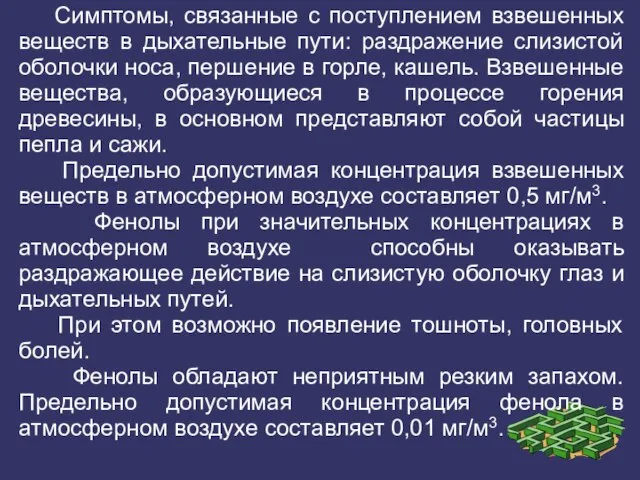 Симптомы, связанные с поступлением взвешенных веществ в дыхательные пути: раздражение слизистой оболочки носа, першение в горле, кашель. Взвешенные вещества, образующиеся в процессе горения древесины, в основном представляют собой частицы пепла и сажи.

Предельно допустимая концентрация взвешенных веществ в атмосферном воздухе составляет 0,5 мг/м$^3$.

Фенолы при значительных концентрациях в атмосферном воздухе способны оказывать раздражающее действие на слизистую оболочку глаз и дыхательных путей.

При этом возможно появление тошноты, головных болей.

Фенолы обладают неприятным резким запахом. Предельно допустимая концентрация фенола в атмосферном воздухе составляет 0,01 мг/м$^3$.